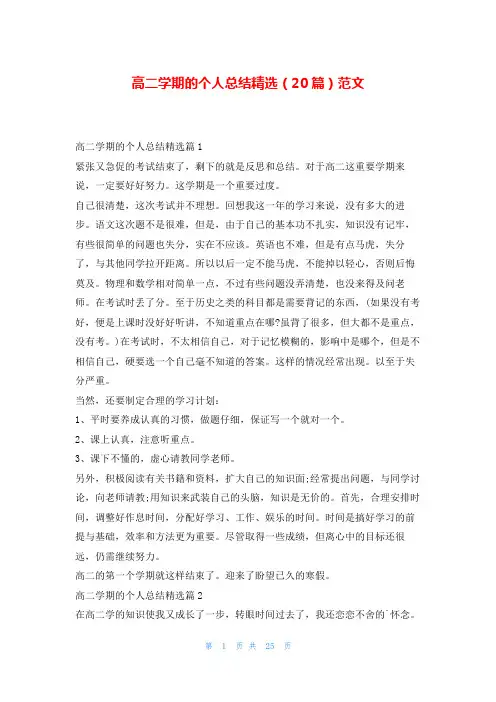 高二学期的个人总结精选（20篇）范文

高二学期的个人总结精选篇1

紧张又急促的考试结束了，剩下的就是反思和总结。对于高二这重要学期来说，一定要好好努力。这学期是一个重要过度。

自己很清楚，这次考试并不理想。回想我这一年的学习来说，没有多大的进步。语文这次题不是很难，但是，由于自己的基本功不扎实，知识没有记牢，有些很简单的问题也失分，实在不应该。英语也不难，但是有点马虎，失分了，与其他同学拉开距离。所以以后一定不能马虎，不能掉以轻心，否则后悔莫及。物理和数学相对简单一点，不过有些问题没弄清楚，也没来得及问老师。在考试时丢了分。至于历史之类的科目都是需要背记的东西，（如果没有考好，便是上课时没好好听讲，不知道重点在哪?虽背了很多，但大都不是重点，没有考。）在考试时，不太相信自己，对于记忆模糊的，影响中是哪个，但是不相信自己，硬要选一个自己毫不知道的答案。这样的情况经常出现。以至于失分严重。

当然，还要制定合理的学习计划：

1、平时要养成认真的习惯，做题仔细，保证写一个就对一个。

2、课上认真，注意听重点。

3、课下不懂的，虚心请教同学老师。

另外，积极阅读有关书籍和资料，扩大自己的知识面;经常提出问题，与同学讨论，向老师请教;用知识来武装自己的头脑，知识是无价的。首先，合理安排时间，调整好作息时间，分配好学习、工作、娱乐的时间。时间是搞好学习的前提与基础，效率和方法更为重要。尽管取得一些成绩，但离心中的目标还很远，仍需继续努力。

高二的第一个学期就这样结束了。迎来了盼望已久的寒假。

高二学期的个人总结精选篇2

在高二学的知识使我又成长了一步，转眼时间过去了，我还恋恋不舍的`怀念。

第 1 页 共 25 页